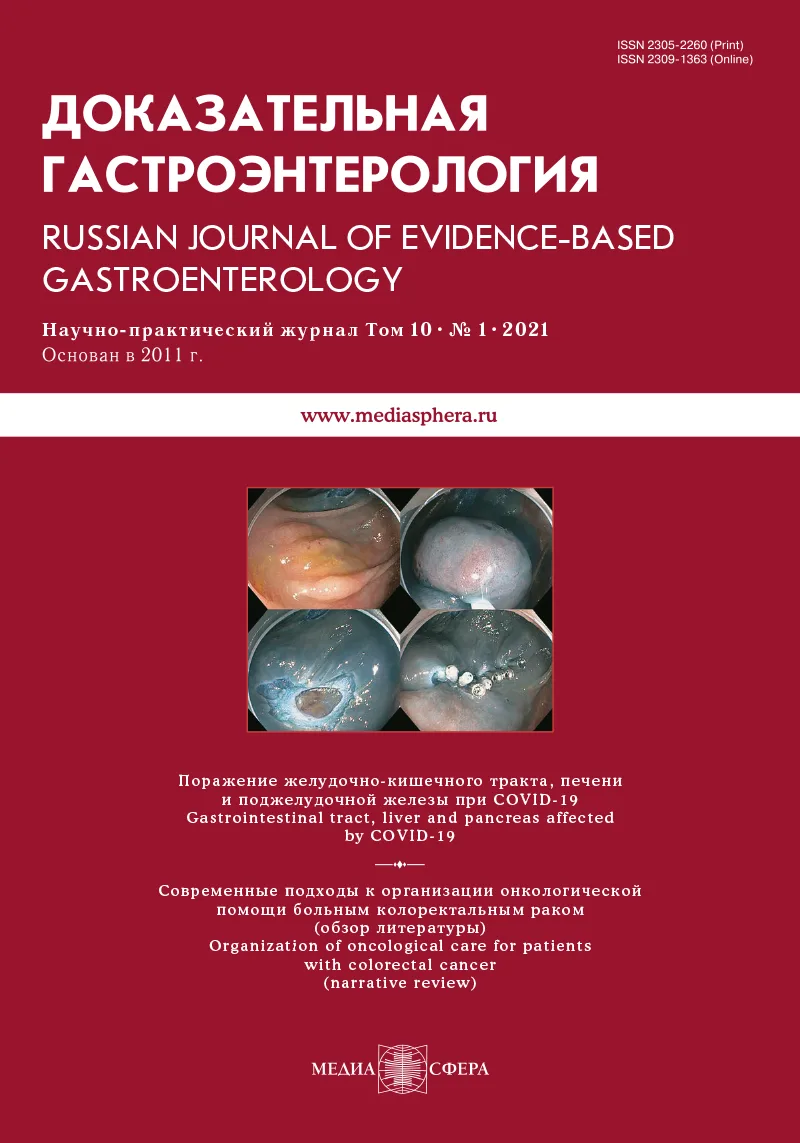 ISSN 2305-2260 (Print)
ISSN 2309-1363 (Online)

ДОКАЗАТЕЛЬНАЯ ГАСТРОЭНТЕРОЛОГИЯ

RUSSIAN JOURNAL OF EVIDENCE-BASED GASTROENTEROLOGY

Научно-практический журнал Том 10 · № 1 · 2021
Основан в 2011 г.

www.mediasphera.ru

Поражение желудочно-кишечного тракта, печени и поджелудочной железы при COVID-19
Gastrointestinal tract, liver and pancreas affected by COVID-19

Современные подходы к организации онкологической помощи больным колоректальным раком (обзор литературы)
Organization of oncological care for patients with colorectal cancer (narrative review)

МЕДИА СФЕРА